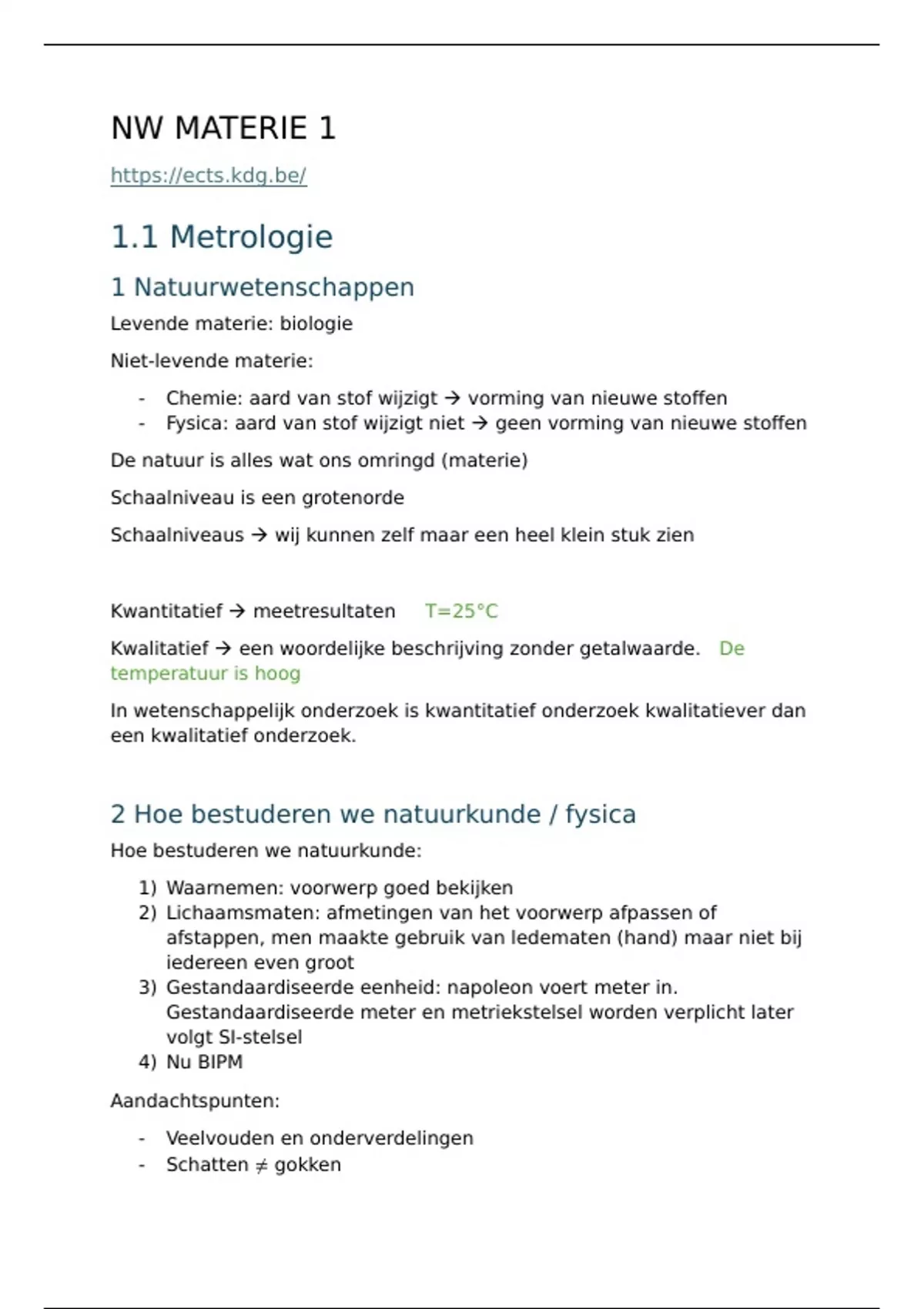 NW MATERIE 1

https://ects.kdg.be/

1.1 Metrologie

1 Natuurwetenschappen

Levende materie: biologie

Niet-levende materie:

- Chemie: aard van stof wijzigt → vorming van nieuwe stoffen
- Fysica: aard van stof wijzigt niet → geen vorming van nieuwe stoffen

De natuur is alles wat ons omringd (materie)

Schaalniveau is een grotenorde

Schaalniveaus → wij kunnen zelf maar een heel klein stuk zien

Kwantitatief → meetresultaten T=25°C

Kwalitatief → een woordelijke beschrijving zonder getalwaarde. De temperatuur is hoog

In wetenschappelijk onderzoek is kwantitatief onderzoek kwalitatiever dan een kwalitatief onderzoek.

2 Hoe bestuderen we natuurkunde / fysica

Hoe bestuderen we natuurkunde:

1) Waarnemen: voorwerp goed bekijken
2) Lichaamsmaten: afmetingen van het voorwerp afpassen of afstappen, men maakte gebruik van ledematen (hand) maar niet bij iedereen even groot
3) Gestandaardiseerde eenheid: napoleon voert meter in. Gestandaardiseerde meter en metriekstelsel worden verplicht later volgt SI-stelsel
4) Nu BIPM

Aandachtspunten:

- Veelvouden en onderverdelingen
- Schatten ≠ gokken